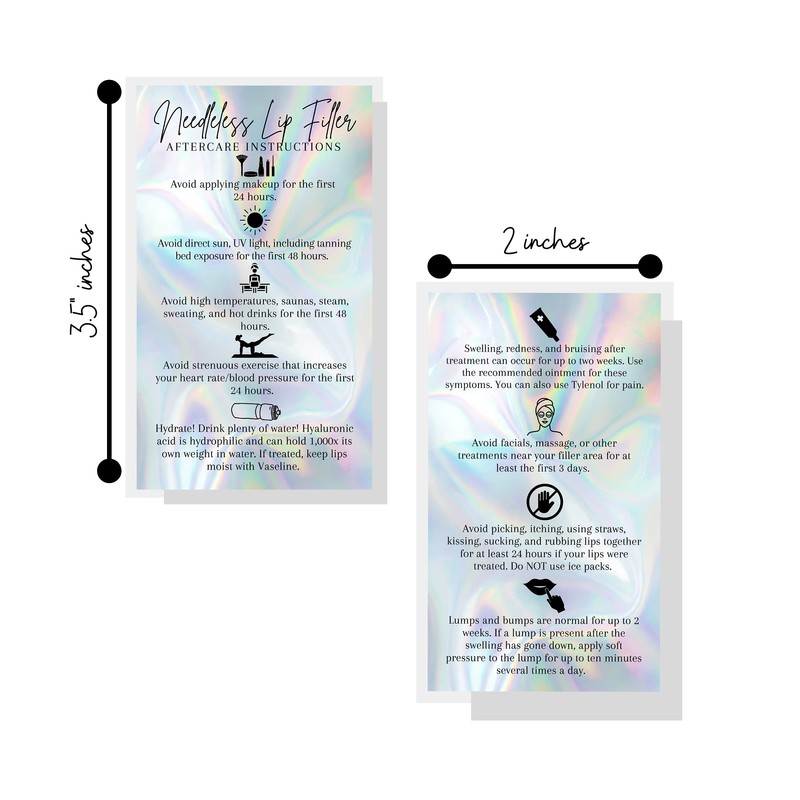 3.5" inches

Needleless Lip Filler
AFTERCARE INSTRUCTIONS

Avoid applying makeup for the first 24 hours.

Avoid direct sun, UV light, including tanning bed exposure for the first 48 hours.

Avoid high temperatures, saunas, steam, sweating, and hot drinks for the first 48 hours.

Avoid strenuous exercise that increases your heart rate/blood pressure for the first 24 hours.

Hydrate! Drink plenty of water! Hyaluronic acid is hydrophilic and can hold 1,000x its own weight in water. If treated, keep lips moist with Vaseline.

2 inches

Swelling, redness, and bruising after treatment can occur for up to two weeks. Use the recommended ointment for these symptoms. You can also use Tylenol for pain.

Avoid facials, massage, or other treatments near your filler area for at least the first 3 days.

Avoid picking, itching, using straws, kissing, sucking, and rubbing lips together for at least 24 hours if your lips were treated. Do NOT use ice packs.

Lumps and bumps are normal for up to 2 weeks. If a lump is present after the swelling has gone down, apply soft pressure to the lump for up to ten minutes several times a day.